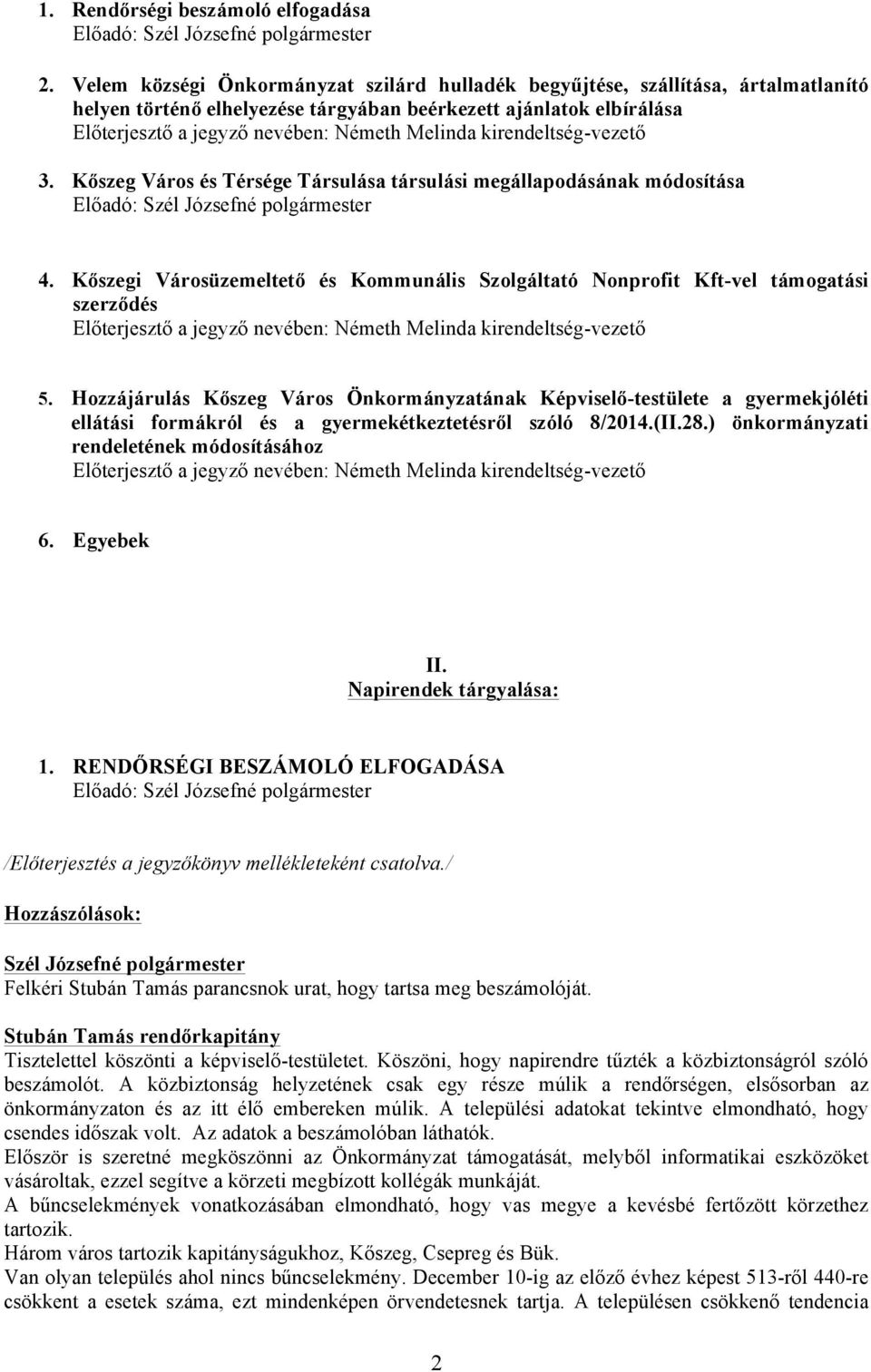 1. Rendőrségi beszámoló elfogadása
Előadó: Szél Józsefné polgármester

2. Velem községi Önkormányzat szilárd hulladék begyűjtése, szállítása, ártalmatlanító helyen történő elhelyezése tárgyában beérkezett ajánlatok elbírálása
Előterjesztő a jegyző nevében: Németh Melinda kirendeltség-vezető

3. Kőszeg Város és Térsége Társulása társulási megállapodásának módosítása
Előadó: Szél Józsefné polgármester

4. Kőszegi Városüzemeltető és Kommunális Szolgáltató Nonprofit Kft-vel támogatási szerződés
Előterjesztő a jegyző nevében: Németh Melinda kirendeltség-vezető

5. Hozzájárulás Kőszeg Város Önkormányzatának Képviselő-testülete a gyermekjóléti ellátási formákról és a gyermekétkeztetésről szóló 8/2014.(II.28.) önkormányzati rendeletének módosításához
Előterjesztő a jegyző nevében: Németh Melinda kirendeltség-vezető

6. Egyebek

II.
Napirendek tárgyalása:

1. RENDŐRSÉGI BESZÁMOLÓ ELFOGADÁSA
Előadó: Szél Józsefné polgármester

/Előterjesztés a jegyzőkönyv mellékleteként csatolva./

Hozzászólások:

Szél Józsefné polgármester
Felkéri Stubán Tamás parancsnok urat, hogy tartsa meg beszámolóját.

Stubán Tamás rendőrkapitány
Tisztelettel köszönti a képviselő-testületet. Köszöni, hogy napirendre tűzték a közbiztonságról szóló beszámolót. A közbiztonság helyzetének csak egy része múlik a rendőrségen, elsősorban az önkormányzaton és az itt élő embereken múlik. A települési adatokat tekintve elmondható, hogy csendes időszak volt. Az adatok a beszámolóban láthatók.
Először is szeretné megköszönni az Önkormányzat támogatását, melyből informatikai eszközöket vásároltak, ezzel segítve a körzeti megbízott kollégák munkáját.
A bűncselekmények vonatkozásában elmondható, hogy vas megye a kevésbé fertőzött körzethez tartozik.
Három város tartozik kapitányságukhoz, Kőszeg, Csepreg és Bük.
Van olyan település ahol nincs bűncselekmény. December 10-ig az előző évhez képest 513-ről 440-re csökkent a esetek száma, ezt mindenképen örvendetesnek tartja. A településen csökkenő tendencia

2